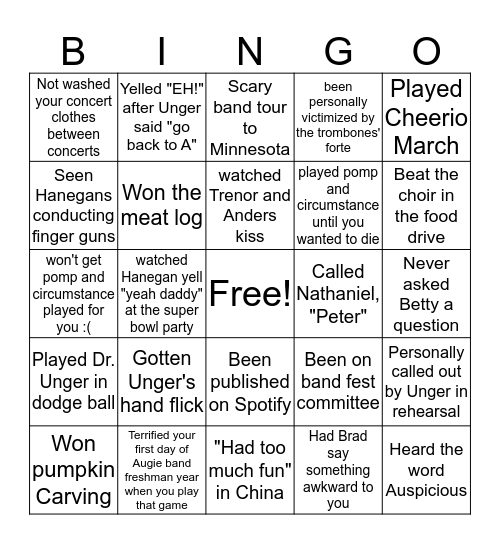 | B | I | N | G | O |
|---|---|---|---|---|
| Not washed your concert clothes between concerts | Yelled "EH!" after Unger said "go back to A" | Scary band tour to Minnesota | been personally victimized by the trombones' forte | Played Cheerio March |
| Seen Hanegans conducting finger guns | Won the meat log | watched Trenor and Anders kiss | played pomp and circumstance until you wanted to die | Beat the choir in the food drive |
| won't get pomp and circumstance played for you :( | watched Hanegan yell "yeah daddy" at the super bowl party | Free! | Called Nathaniel, "Peter" | Never asked Betty a question |
| Played Dr. Unger in dodge ball | Gotten Unger's hand flick | Been published on Spotify | Been on band fest committee | Personally called out by Unger in rehearsal |
| Won pumpkin Carving | Terrified your first day of Augie band freshman year when you play that game | "Had too much fun" in China | Had Brad say something awkward to you | Heard the word Auspicious |